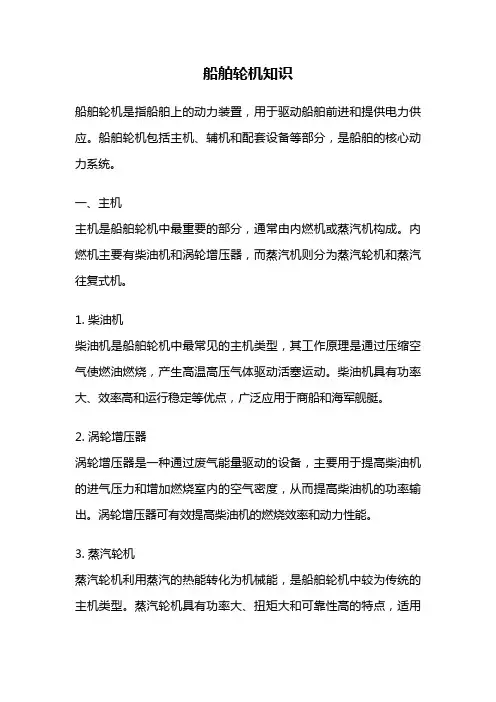 船舶轮机知识

船舶轮机是指船舶上的动力装置，用于驱动船舶前进和提供电力供应。船舶轮机包括主机、辅机和配套设备等部分，是船舶的核心动力系统。

一、主机
主机是船舶轮机中最重要的部分，通常由内燃机或蒸汽机构成。内燃机主要有柴油机和涡轮增压器，而蒸汽机则分为蒸汽轮机和蒸汽往复式机。

1. 柴油机
柴油机是船舶轮机中最常见的主机类型，其工作原理是通过压缩空气使燃油燃烧，产生高温高压气体驱动活塞运动。柴油机具有功率大、效率高和运行稳定等优点，广泛应用于商船和海军舰艇。

2. 涡轮增压器
涡轮增压器是一种通过废气能量驱动的设备，主要用于提高柴油机的进气压力和增加燃烧室内的空气密度，从而提高柴油机的功率输出。涡轮增压器可有效提高柴油机的燃烧效率和动力性能。

3. 蒸汽轮机
蒸汽轮机利用蒸汽的热能转化为机械能，是船舶轮机中较为传统的主机类型。蒸汽轮机具有功率大、扭矩大和可靠性高的特点，适用